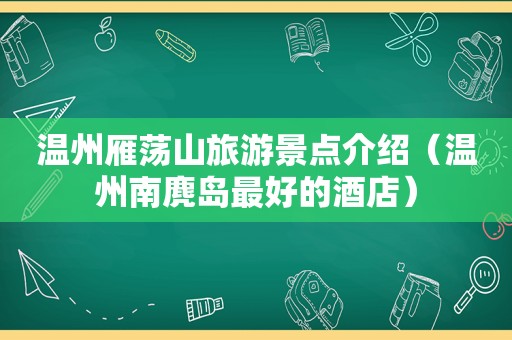 温州雁荡山旅游景点介绍（温州南麂岛最好的酒店）